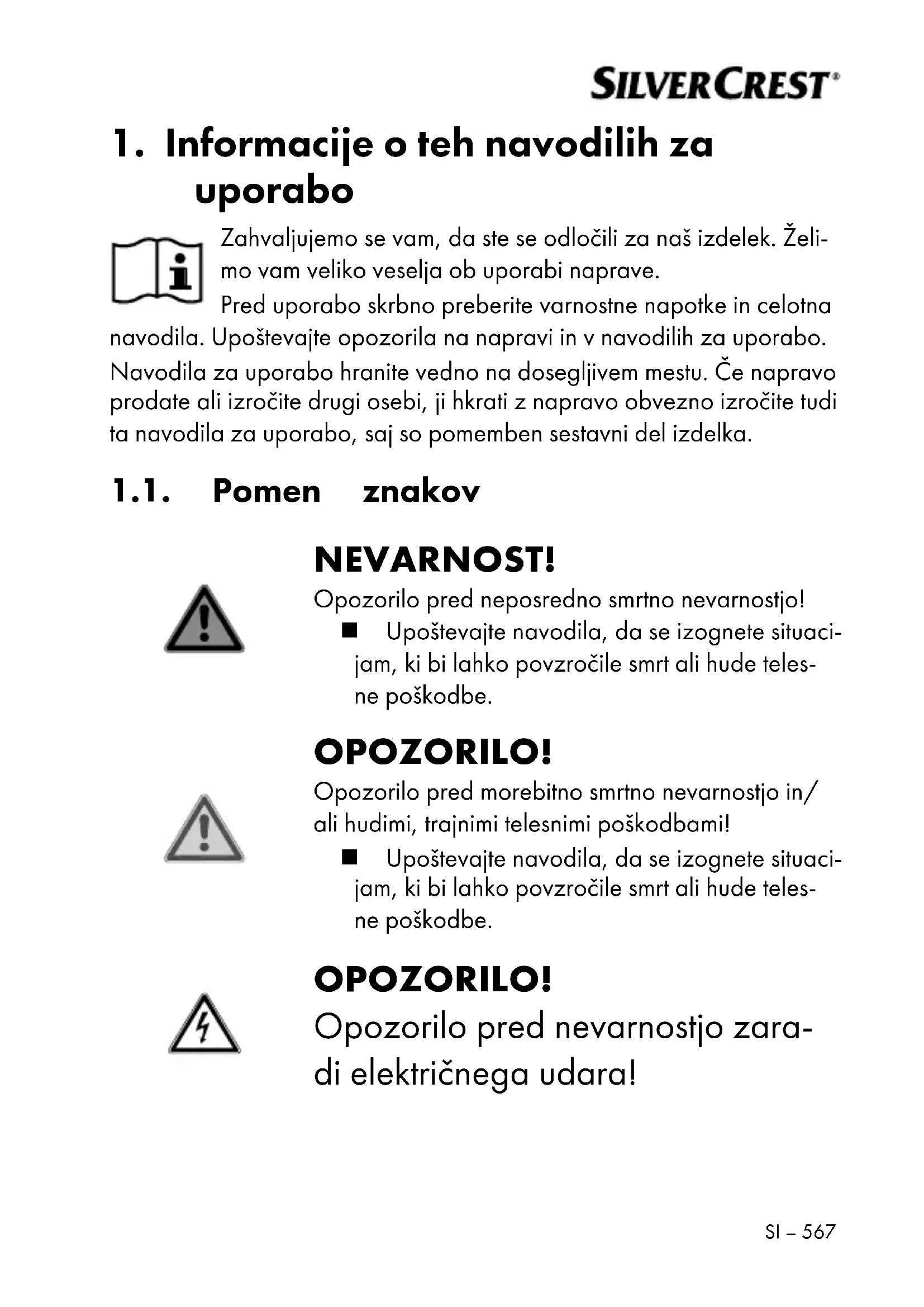 SILVERCREST®

1. Informacije o teh navodilih za uporabo

Zahvaljujemo se vam, da ste se odločili za naš izdelek. Želimo vam veliko veselja ob uporabi naprave.
Pred uporabo skrbno preberite varnostne napotke in celotna navodila. Upoštevajte opozorila na napravi in v navodilih za uporabo. Navodila za uporabo hranite vedno na dosegljivem mestu. Če napravo prodate ali izročite drugi osebi, ji hkrati z napravo obvezno izročite tudi ta navodila za uporabo, saj so pomemben sestavni del izdelka.

1.1. Pomen znakov

NEVARNOST!
Opozorilo pred neposredno smrtno nevarnostjo!
■ Upoštevajte navodila, da se izognete situacijam, ki bi lahko povzročile smrt ali hude telesne poškodbe.

OPOZORILO!
Opozorilo pred morebitno smrtno nevarnostjo in/ali hudimi, trajnimi telesnimi poškodbami!
■ Upoštevajte navodila, da se izognete situacijam, ki bi lahko povzročile smrt ali hude telesne poškodbe.

OPOZORILO!
Opozorilo pred nevarnostjo zaradi električnega udara!

SI – 567